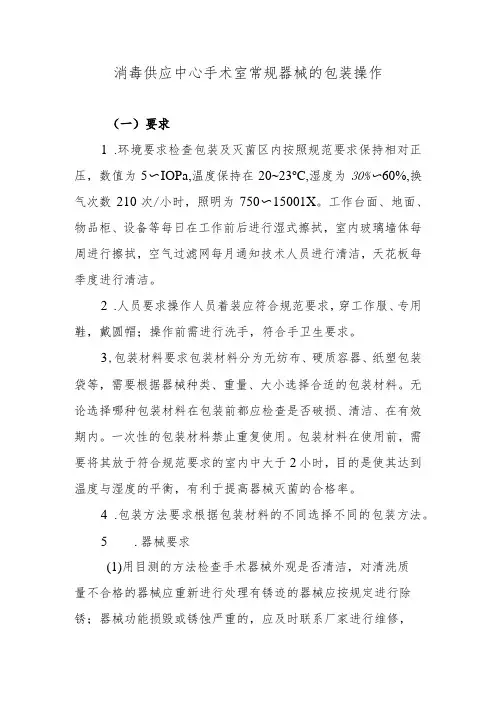 消毒供应中心手术室常规器械的包装操作

（一）要求

1 .环境要求检查包装及灭菌区内按照规范要求保持相对正压，数值为 5〜IOPa,温度保持在 20~23°C,湿度为 30%〜60%,换气次数 210 次/小时，照明为 750〜15001X。工作台面、地面、物品柜、设备等每日在工作前后进行湿式擦拭，室内玻璃墙体每周进行擦拭，空气过滤网每月通知技术人员进行清洁，天花板每季度进行清洁。

2 .人员要求操作人员着装应符合规范要求，穿工作服、专用鞋，戴圆帽；操作前需进行洗手，符合手卫生要求。

3,包装材料要求包装材料分为无纺布、硬质容器、纸塑包装袋等，需要根据器械种类、重量、大小选择合适的包装材料。无论选择哪种包装材料在包装前都应检查是否破损、清洁、在有效期内。一次性的包装材料禁止重复使用。包装材料在使用前，需要将其放于符合规范要求的室内中大于 2 小时，目的是使其达到温度与湿度的平衡，有利于提高器械灭菌的合格率。

4 .包装方法要求根据包装材料的不同选择不同的包装方法。

5 .器械要求

(1)用目测的方法检查手术器械外观是否清洁，对清洗质量不合格的器械应重新进行处理有锈迹的器械应按规定进行除锈；器械功能损毁或锈蚀严重的，应及时联系厂家进行维修，